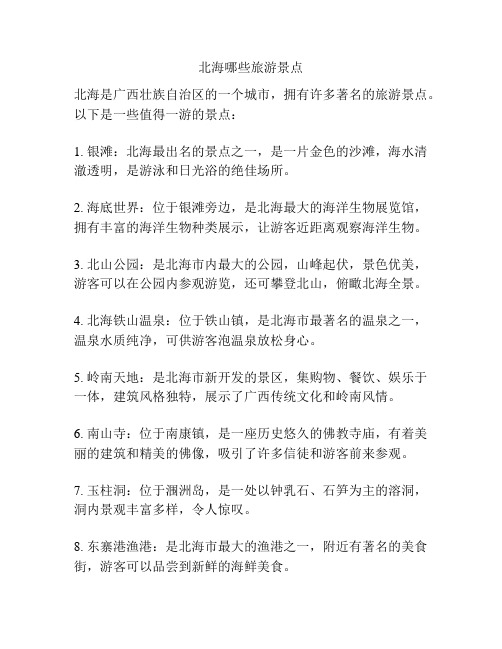 北海哪些旅游景点

北海是广西壮族自治区的一个城市，拥有许多著名的旅游景点。以下是一些值得一游的景点：

1. 银滩：北海最出名的景点之一，是一片金色的沙滩，海水清澈透明，是游泳和日光浴的绝佳场所。

2. 海底世界：位于银滩旁边，是北海最大的海洋生物展览馆，拥有丰富的海洋生物种类展示，让游客近距离观察海洋生物。

3. 北山公园：是北海市内最大的公园，山峰起伏，景色优美，游客可以在公园内参观游览，还可攀登北山，俯瞰北海全景。

4. 北海铁山温泉：位于铁山镇，是北海市最著名的温泉之一，温泉水质纯净，可供游客泡温泉放松身心。

5. 岭南天地：是北海市新开发的景区，集购物、餐饮、娱乐于一体，建筑风格独特，展示了广西传统文化和岭南风情。

6. 南山寺：位于南康镇，是一座历史悠久的佛教寺庙，有着美丽的建筑和精美的佛像，吸引了许多信徒和游客前来参观。

7. 玉柱洞：位于涠洲岛，是一处以钟乳石、石笋为主的溶洞，洞内景观丰富多样，令人惊叹。

8. 东寨港渔港：是北海市最大的渔港之一，附近有著名的美食街，游客可以品尝到新鲜的海鲜美食。